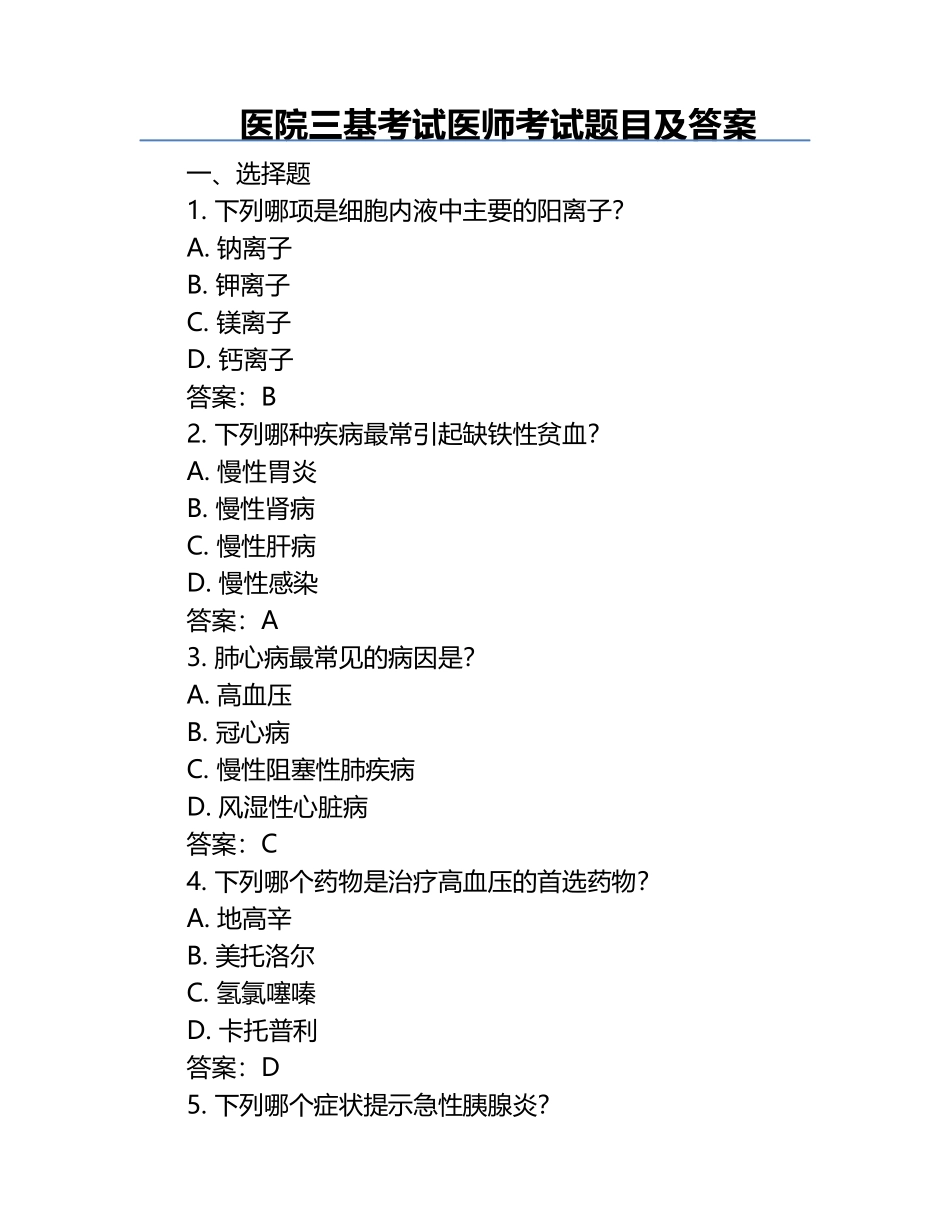 医院三基考试医师考试题目及答案

一、选择题

1. 下列哪项是细胞内液中主要的阳离子?

A. 钠离子

B. 钾离子

C. 镁离子

D. 钙离子

答案：B

2. 下列哪种疾病最常引起缺铁性贫血?

A. 慢性胃炎

B. 慢性肾病

C. 慢性肝病

D. 慢性感染

答案：A

3. 肺心病最常见的病因是?

A. 高血压

B. 冠心病

C. 慢性阻塞性肺疾病

D. 风湿性心脏病

答案：C

4. 下列哪个药物是治疗高血压的首选药物?

A. 地高辛

B. 美托洛尔

C. 氢氯噻嗪

D. 卡托普利

答案：D

5. 下列哪个症状提示急性胰腺炎?